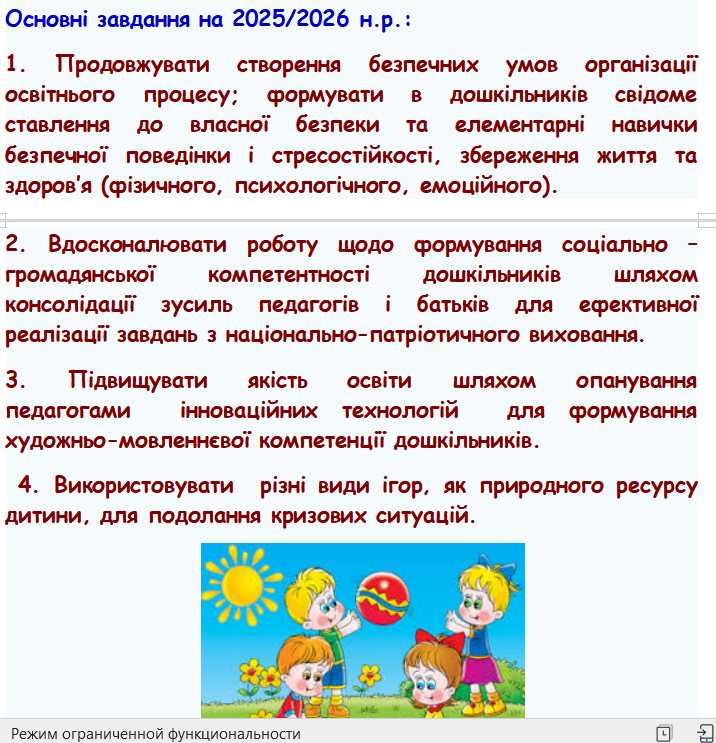 Основні завдання на 2025/2026 н.р.:

1. Продовжувати створення безпечних умов організації освітнього процесу; формувати в дошкільників свідоме ставлення до власної безпеки та елементарні навички безпечної поведінки і стресостійкості, збереження життя та здоров'я (фізичного, психологічного, емоційного).

2. Вдосконалювати роботу щодо формування соціально – громадянської компетентності дошкільників шляхом консолідації зусиль педагогів і батьків для ефективної реалізації завдань з національно-патріотичного виховання.

3. Підвищувати якість освіти шляхом опанування педагогами інноваційних технологій для формування художньо-мовленнєвої компетенції дошкільників.

4. Використовувати різні види ігор, як природного ресурсу дитини, для подолання кризових ситуацій.

Режим ограниченной функциональности